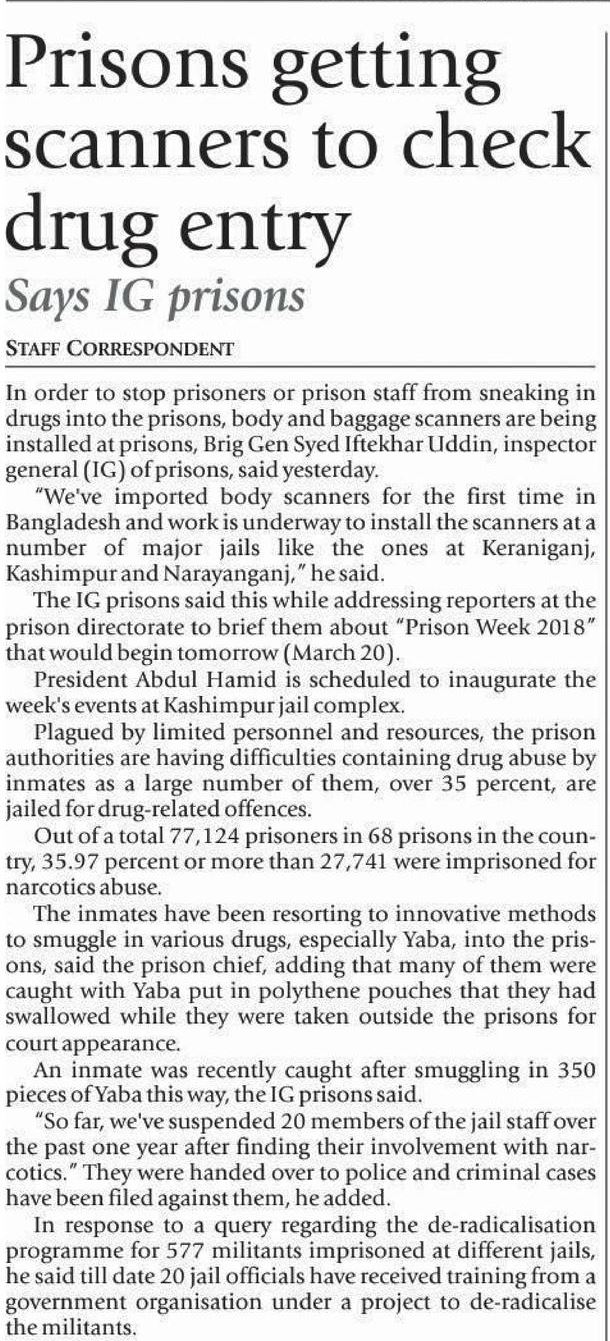 Prisons getting scanners to check drug entry

Says IG prisons

STAFF CORRESPONDENT

In order to stop prisoners or prison staff from sneaking in drugs into the prisons, body and baggage scanners are being installed at prisons, Brig Gen Syed Iftekhar Uddin, inspector general (IG) of prisons, said yesterday.

"We've imported body scanners for the first time in Bangladesh and work is underway to install the scanners at a number of major jails like the ones at Keraniganj, Kashimpur and Narayanganj," he said.

The IG prisons said this while addressing reporters at the prison directorate to brief them about "Prison Week 2018" that would begin tomorrow (March 20).

President Abdul Hamid is scheduled to inaugurate the week's events at Kashimpur jail complex.

Plagued by limited personnel and resources, the prison authorities are having difficulties containing drug abuse by inmates as a large number of them, over 35 percent, are jailed for drug-related offences.

Out of a total 77,124 prisoners in 68 prisons in the country, 35.97 percent or more than 27,741 were imprisoned for narcotics abuse.

The inmates have been resorting to innovative methods to smuggle in various drugs, especially Yaba, into the prisons, said the prison chief, adding that many of them were caught with Yaba put in polythene pouches that they had swallowed while they were taken outside the prisons for court appearance.

An inmate was recently caught after smuggling in 350 pieces of Yaba this way, the IG prisons said.

"So far, we've suspended 20 members of the jail staff over the past one year after finding their involvement with narcotics." They were handed over to police and criminal cases have been filed against them, he added.

In response to a query regarding the de-radicalisation programme for 577 militants imprisoned at different jails, he said till date 20 jail officials have received training from a government organisation under a project to de-radicalise the militants.